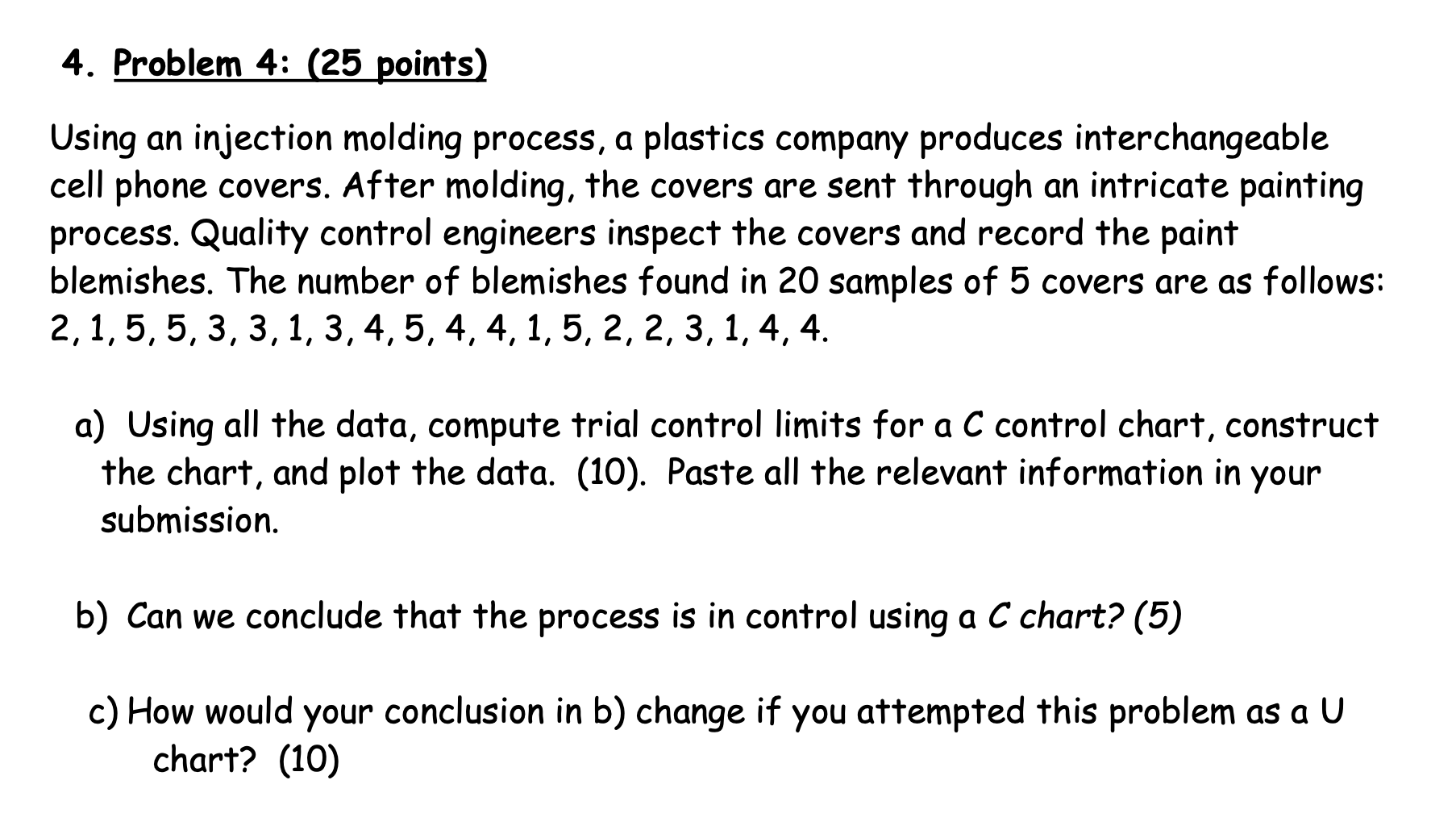 4. Problem 4: (25 points)

Using an injection molding process, a plastics company produces interchangeable cell phone covers. After molding, the covers are sent through an intricate painting process. Quality control engineers inspect the covers and record the paint blemishes. The number of blemishes found in 20 samples of 5 covers are as follows: 2, 1, 5, 5, 3, 3, 1, 3, 4, 5, 4, 4, 1, 5, 2, 2, 3, 1, 4, 4.

a) Using all the data, compute trial control limits for a C control chart, construct the chart, and plot the data. (10). Paste all the relevant information in your submission.

b) Can we conclude that the process is in control using a C chart? (5)

c) How would your conclusion in b) change if you attempted this problem as a U chart? (10)